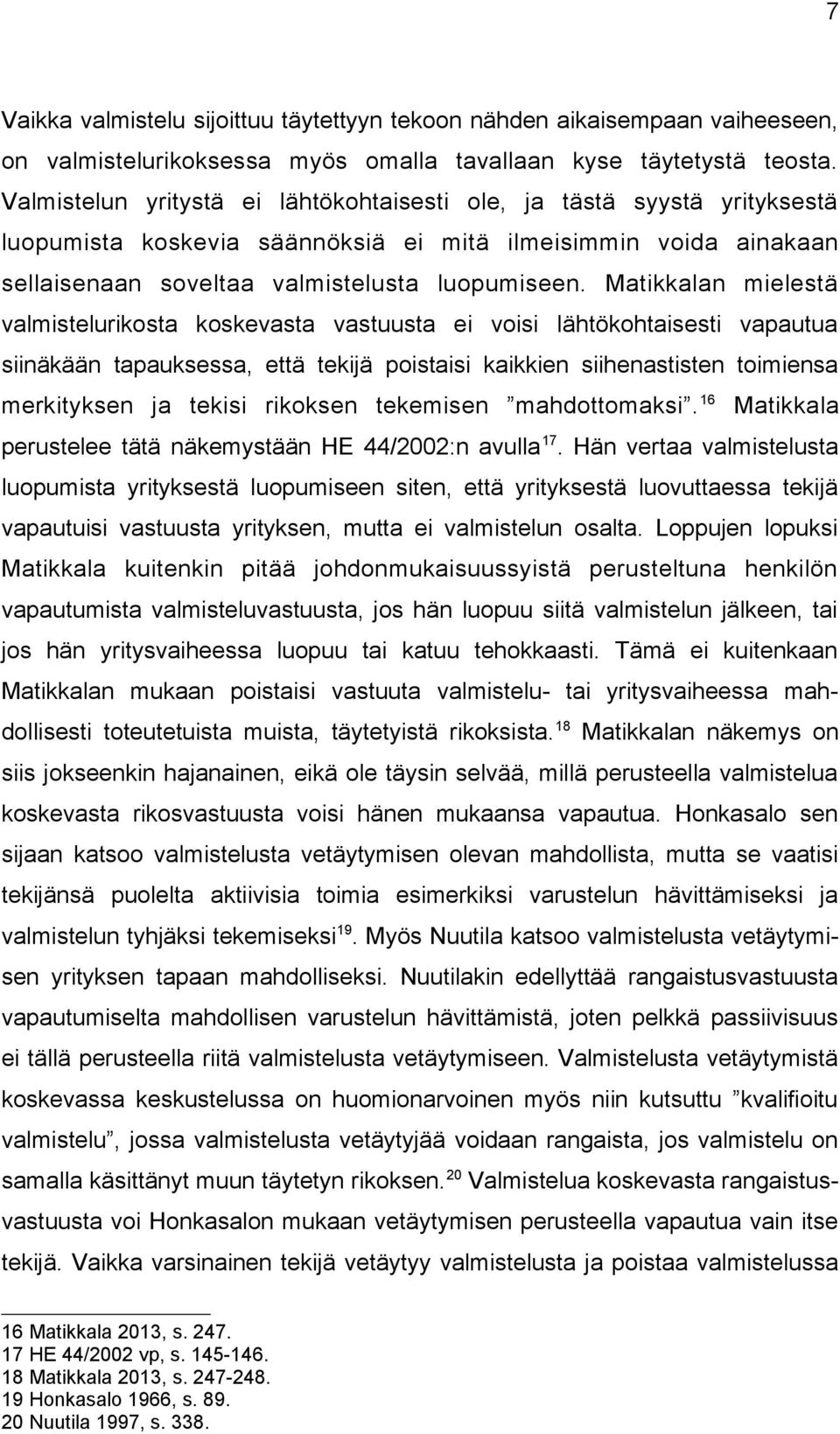 7

Vaikka valmistelu sijoittuu täytettyyn tekoon nähden aikaisempaan vaiheeseen, on valmistelurikoksessa myös omalla tavallaan kyse täytetystä teosta. Valmistelun yritystä ei lähtökohtaisesti ole, ja tästä syystä yrityksestä luopumista koskevia säännöksiä ei mitä ilmeisimmin voida ainakaan sellaisenaan soveltaa valmistelusta luopumiseen. Matikkalan mielestä valmistelurikosta koskevasta vastuusta ei voisi lähtökohtaisesti vapautua siinäkään tapauksessa, että tekijä poistaisi kaikkien siihenastisten toimiensa merkityksen ja tekisi rikoksen tekemisen ”mahdottomaksi”.$^{16}$ Matikkala perustelee tätä näkemystään HE 44/2002:n avulla$^{17}$. Hän vertaa valmistelusta luopumista yrityksestä luopumiseen siten, että yrityksestä luovuttaessa tekijä vapautuisi vastuusta yrityksen, mutta ei valmistelun osalta. Loppujen lopuksi Matikkala kuitenkin pitää johdonmukaisuussyistä perusteltuna henkilön vapautumista valmisteluvastuusta, jos hän luopuu siitä valmistelun jälkeen, tai jos hän yritysvaiheessa luopuu tai katuu tehokkaasti. Tämä ei kuitenkaan Matikkalan mukaan poistaisi vastuuta valmistelu- tai yritysvaiheessa mahdollisesti toteutetuista muista, täytetyistä rikoksista.$^{18}$ Matikkalan näkemys on siis jokseenkin hajanainen, eikä ole täysin selvää, millä perusteella valmistelua koskevasta rikosvastuusta voisi hänen mukaansa vapautua. Honkasalo sen sijaan katsoo valmistelusta vetäytymisen olevan mahdollista, mutta se vaatisi tekijänsä puolelta aktiivisia toimia esimerkiksi varustelun hävittämiseksi ja valmistelun tyhjäksi tekemiseksi$^{19}$. Myös Nuutila katsoo valmistelusta vetäytymisen yrityksen tapaan mahdolliseksi. Nuutilakin edellyttää rangaistusvastuusta vapautumiselta mahdollisen varustelun hävittämistä, joten pelkkä passiivisuus ei tällä perusteella riitä valmistelusta vetäytymiseen. Valmistelusta vetäytymistä koskevassa keskustelussa on huomionarvoinen myös niin kutsuttu ”kvalifioitu valmistelu”, jossa valmistelusta vetäytyjää voidaan rangaista, jos valmistelu on samalla käsittänyt muun täytetyn rikoksen.$^{20}$ Valmistelua koskevasta rangaistusvastuusta voi Honkasalon mukaan vetäytymisen perusteella vapautua vain itse tekijä. Vaikka varsinainen tekijä vetäytyy valmistelusta ja poistaa valmistelussa

16 Matikkala 2013, s. 247.
17 HE 44/2002 vp, s. 145-146.
18 Matikkala 2013, s. 247-248.
19 Honkasalo 1966, s. 89.
20 Nuutila 1997, s. 338.